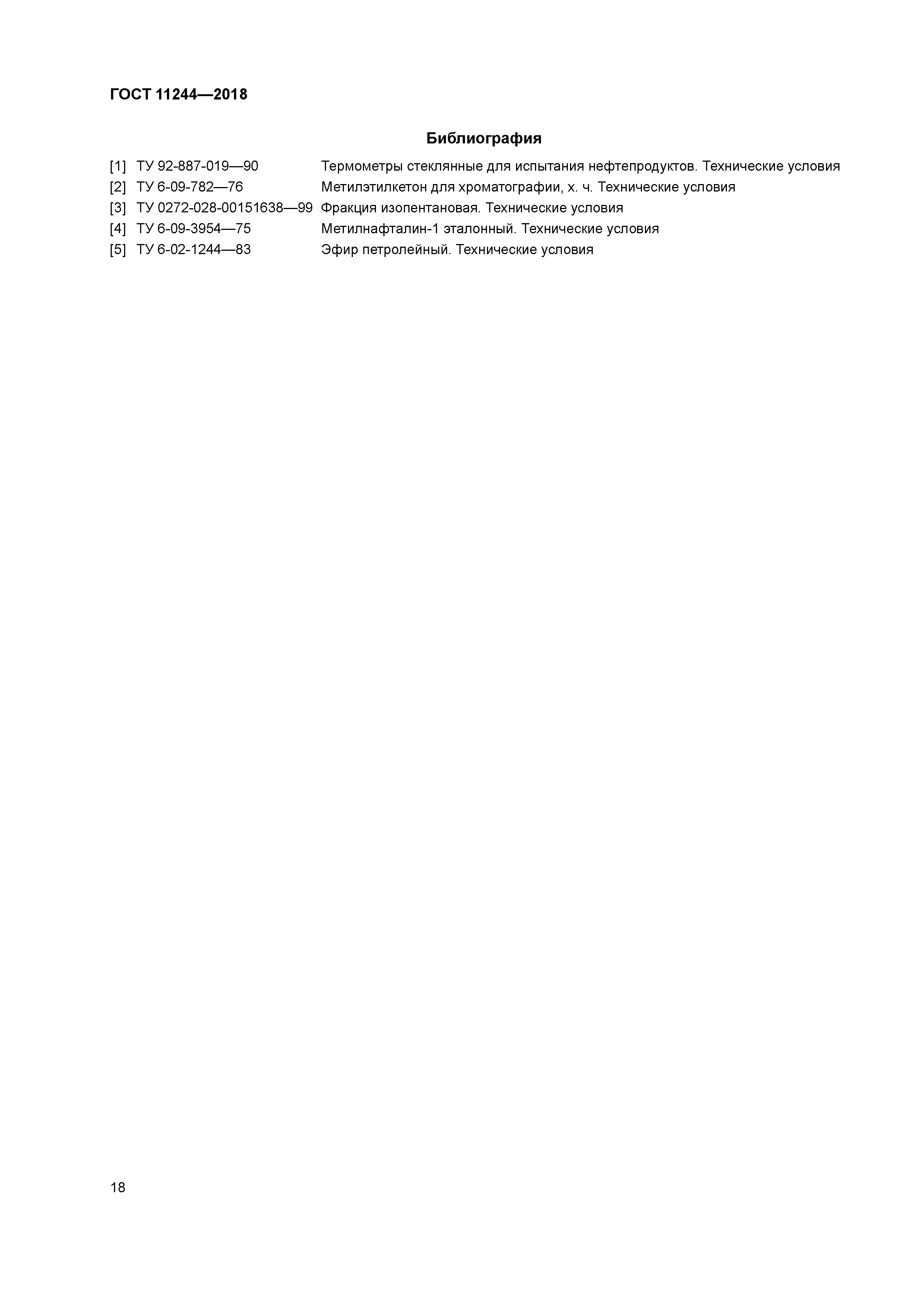 ГОСТ 11244—2018

Библиография

[1] ТУ 92-887-019—90 Термометры стеклянные для испытания нефтепродуктов. Технические условия
[2] ТУ 6-09-782—76 Метилэтилкетон для хроматографии, х. ч. Технические условия
[3] ТУ 0272-028-00151638—99 Фракция изопентановая. Технические условия
[4] ТУ 6-09-3954—75 Метилнафталин-1 эталонный. Технические условия
[5] ТУ 6-02-1244—83 Эфир петролейный. Технические условия

18